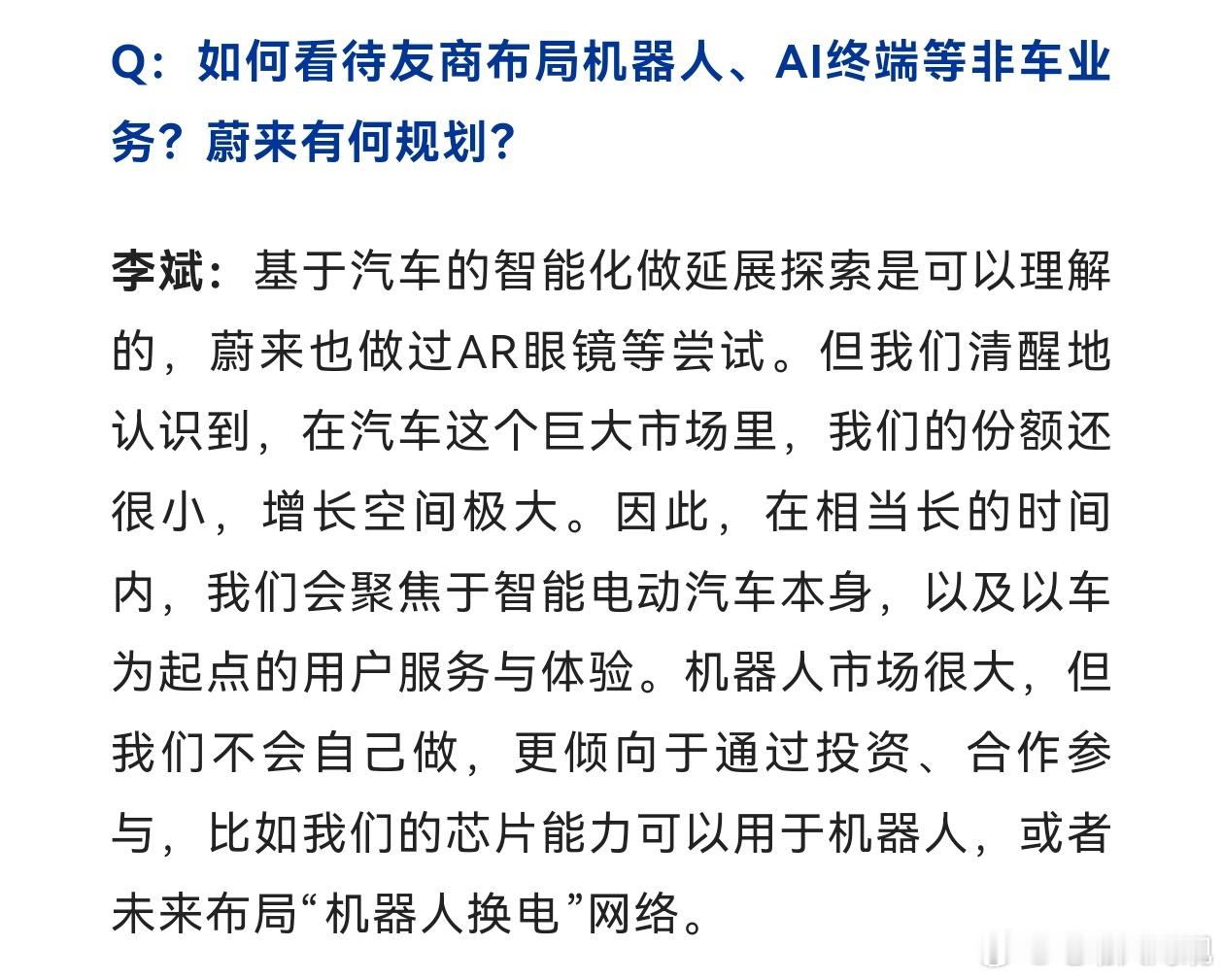 Q：如何看待友商布局机器人、AI终端等非车业务？蔚来有何规划？

李斌：基于汽车的智能化做延展探索是可以理解的，蔚来也做过AR眼镜等尝试。但我们清醒地认识到，在汽车这个巨大市场里，我们的份额还很小，增长空间极大。因此，在相当长的时间内，我们会聚焦于智能电动汽车本身，以及以车为起点的用户服务与体验。机器人市场很大，但我们不会自己做，更倾向于通过投资、合作参与，比如我们的芯片能力可以用于机器人，或者未来布局“机器人换电”网络。